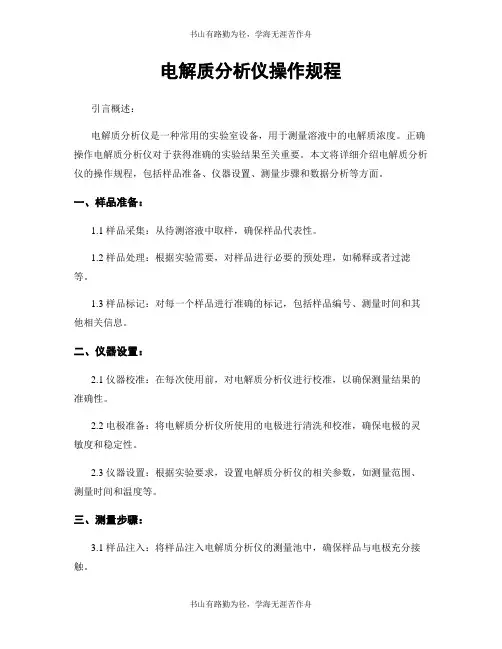 书山有路勤为径，学海无涯苦作舟

电解质分析仪操作规程

引言概述：

电解质分析仪是一种常用的实验室设备，用于测量溶液中的电解质浓度。正确操作电解质分析仪对于获得准确的实验结果至关重要。本文将详细介绍电解质分析仪的操作规程，包括样品准备、仪器设置、测量步骤和数据分析等方面。

一、样品准备：

1.1 样品采集：从待测溶液中取样，确保样品代表性。

1.2 样品处理：根据实验需要，对样品进行必要的预处理，如稀释或者过滤等。

1.3 样品标记：对每一个样品进行准确的标记，包括样品编号、测量时间和其他相关信息。

二、仪器设置：

2.1 仪器校准：在每次使用前，对电解质分析仪进行校准，以确保测量结果的准确性。

2.2 电极准备：将电解质分析仪所使用的电极进行清洗和校准，确保电极的灵敏度和稳定性。

2.3 仪器设置：根据实验要求，设置电解质分析仪的相关参数，如测量范围、测量时间和温度等。

三、测量步骤：

3.1 样品注入：将样品注入电解质分析仪的测量池中，确保样品与电极充分接触。

书山有路勤为径，学海无涯苦作舟